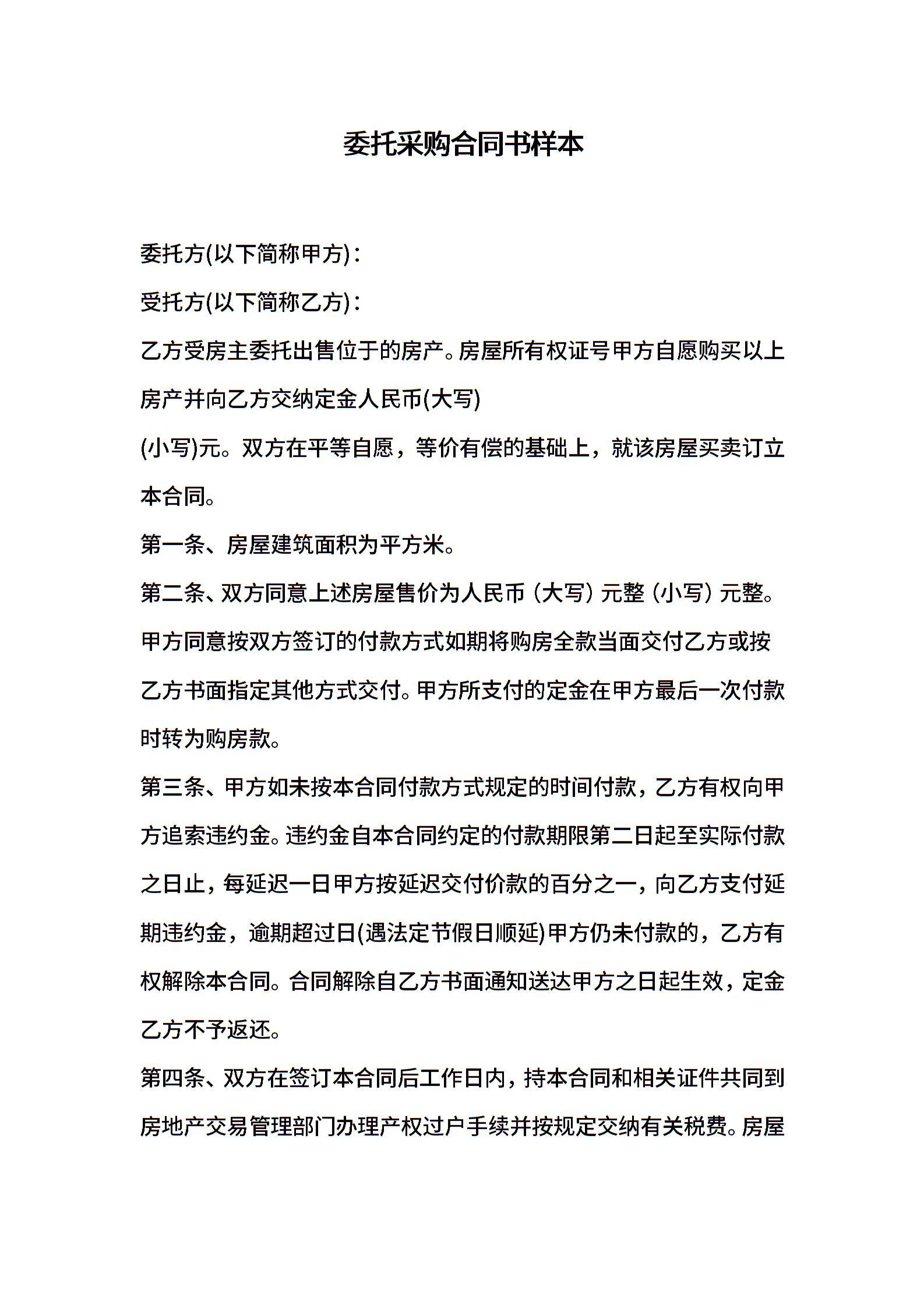 委托采购合同书样本

委托方(以下简称甲方)：

受托方(以下简称乙方)：

乙方受房主委托出售位于的房产。房屋所有权证号甲方自愿购买以上房产并向乙方交纳定金人民币(大写)

(小写)元。双方在平等自愿，等价有偿的基础上，就该房屋买卖订立本合同。

第一条、房屋建筑面积为平方米。

第二条、双方同意上述房屋售价为人民币（大写）元整（小写）元整。甲方同意按双方签订的付款方式如期将购房全款当面交付乙方或按乙方书面指定其他方式交付。甲方所支付的定金在甲方最后一次付款时转为购房款。

第三条、甲方如未按本合同付款方式规定的时间付款，乙方有权向甲方追索违约金。违约金自本合同约定的付款期限第二日起至实际付款之日止，每延迟一日甲方按延迟交付价款的百分之一，向乙方支付延期违约金，逾期超过日(遇法定节假日顺延)甲方仍未付款的，乙方有权解除本合同。合同解除自乙方书面通知送达甲方之日起生效，定金乙方不予返还。

第四条、双方在签订本合同后工作日内，持本合同和相关证件共同到房地产交易管理部门办理产权过户手续并按规定交纳有关税费。房屋